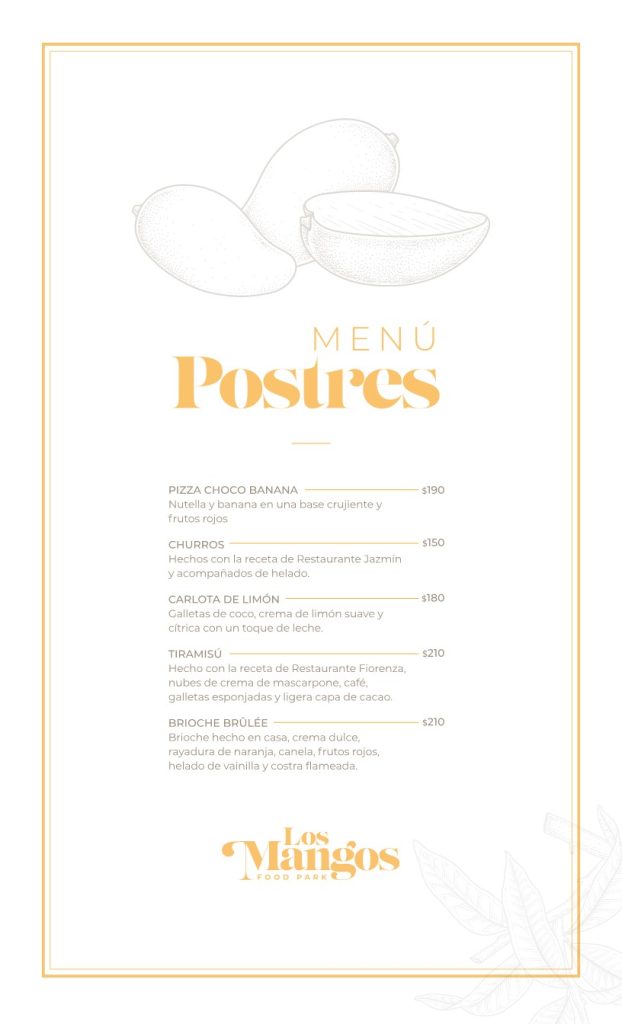 MENÚ
Postres

PIZZA CHOCO BANANA $190
Nutella y banana en una base crujiente y frutos rojos

CHURROS $150
Hechos con la receta de Restaurante Jazmín y acompañados de helado.

CARLOTA DE LIMÓN $180
Galletas de coco, crema de limón suave y cítrica con un toque de leche.

TIRAMISÚ $210
Hecho con la receta de Restaurante Fiorenza, nubes de crema de mascarpone, café, galletas esponjadas y ligera capa de cacao.

BRIOCHE BRÛLÉE $210
Brioche hecho en casa, crema dulce, rayadura de naranja, canela, frutos rojos, helado de vainilla y costra flameada.

Los Mangos
FOOD PARK